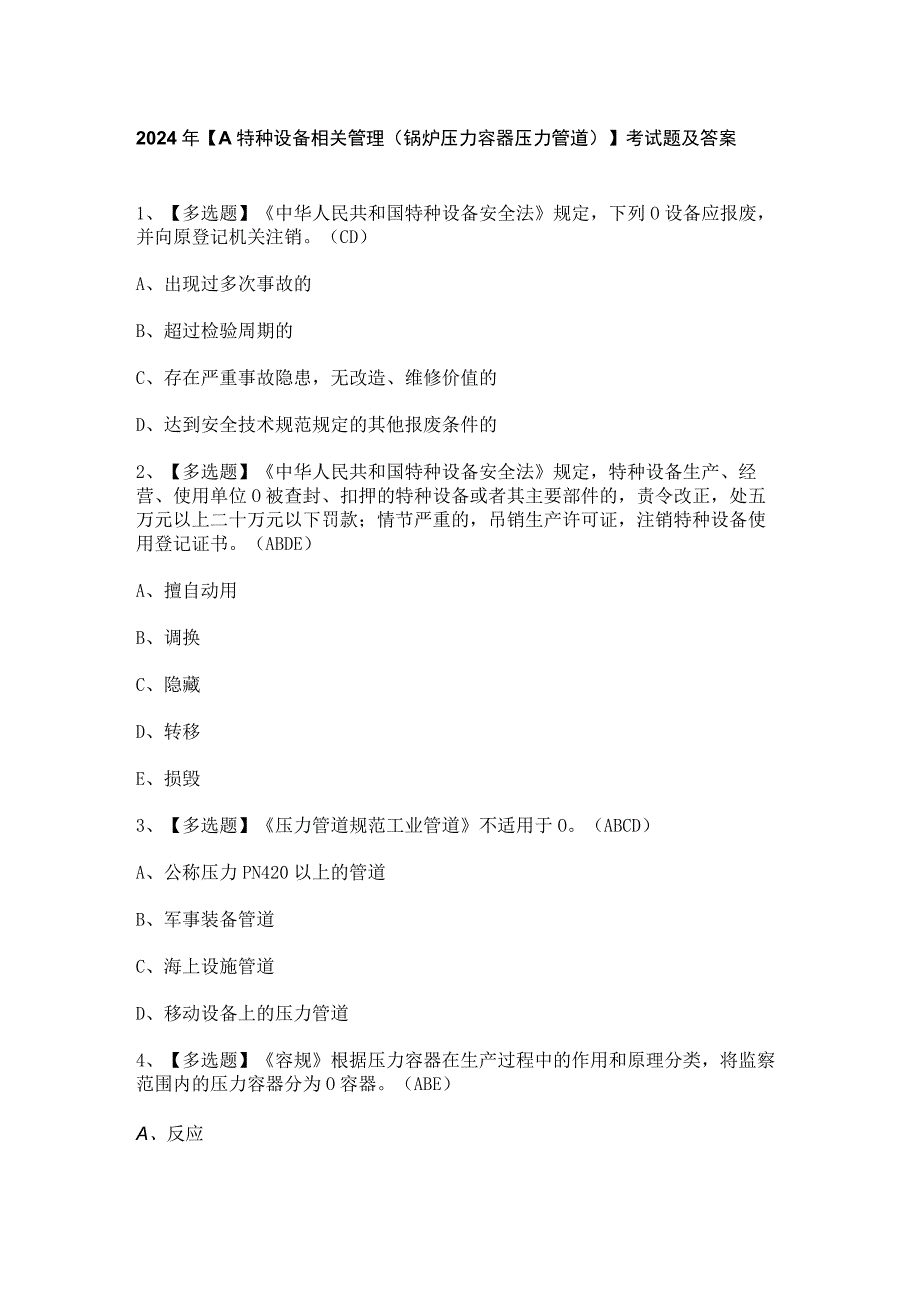 2024年【A特种设备相关管理（锅炉压力容器压力管道）】考试题及答案

1、【多选题】《中华人民共和国特种设备安全法》规定，下列0设备应报废，并向原登记机关注销。（CD）

A、出现过多次事故的

B、超过检验周期的

C、存在严重事故隐患，无改造、维修价值的

D、达到安全技术规范规定的其他报废条件的

2、【多选题】《中华人民共和国特种设备安全法》规定，特种设备生产、经营、使用单位0被查封、扣押的特种设备或者其主要部件的，责令改正，处五万元以上二十万元以下罚款；情节严重的，吊销生产许可证，注销特种设备使用登记证书。（ABDE）

A、擅自动用

B、调换

C、隐藏

D、转移

E、损毁

3、【多选题】《压力管道规范工业管道》不适用于0。（ABCD）

A、公称压力PN420以上的管道

B、军事装备管道

C、海上设施管道

D、移动设备上的压力管道

4、【多选题】《容规》根据压力容器在生产过程中的作用和原理分类，将监察范围内的压力容器分为0容器。（ABE）

A、反应